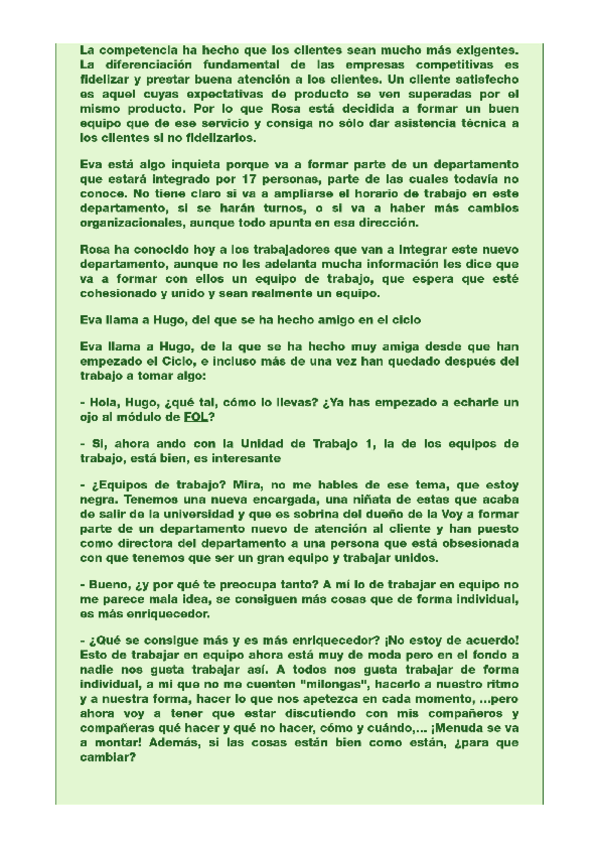 La competencia ha hecho que los clientes sean mucho más exigentes. La diferenciación fundamental de las empresas competitivas es fidelizar y prestar buena atención a los clientes. Un cliente satisfecho es aquel cuyas expectativas de producto se ven superadas por el mismo producto. Por lo que Rosa está decidida a formar un buen equipo que de ese servicio y consiga no sólo dar asistencia técnica a los clientes si no fidelizarlos.

Eva está algo inquieta porque va a formar parte de un departamento que estará integrado por 17 personas, parte de las cuales todavía no conoce. No tiene claro si va a ampliarse el horario de trabajo en este departamento, si se harán turnos, o si va a haber más cambios organizacionales, aunque todo apunta en esa dirección.

Rosa ha conocido hoy a los trabajadores que van a integrar este nuevo departamento, aunque no les adelanta mucha información les dice que va a formar con ellos un equipo de trabajo, que espera que esté cohesionado y unido y sean realmente un equipo.

Eva llama a Hugo, del que se ha hecho amigo en el ciclo

Eva llama a Hugo, de la que se ha hecho muy amiga desde que han empezado el Ciclo, e incluso más de una vez han quedado después del trabajo a tomar algo:

- Hola, Hugo, ¿qué tal, cómo lo llevas? ¿Ya has empezado a echarle un ojo al módulo de FOL?

- Sí, ahora ando con la Unidad de Trabajo 1, la de los equipos de trabajo, está bien, es interesante

- ¿Equipos de trabajo? Mira, no me hables de ese tema, que estoy negra. Tenemos una nueva encargada, una niñata de estas que acaba de salir de la universidad y que es sobrina del dueño de la Voy a formar parte de un departamento nuevo de atención al cliente y han puesto como directora del departamento a una persona que está obsesionada con que tenemos que ser un gran equipo y trabajar unidos.

- Bueno, ¿y por qué te preocupa tanto? A mí lo de trabajar en equipo no me parece mala idea, se consiguen más cosas que de forma individual, es más enriquecedor.

- ¿Qué se consigue más y es más enriquecedor? ¡No estoy de acuerdo! Esto de trabajar en equipo ahora está muy de moda pero en el fondo a nadie nos gusta trabajar así. A todos nos gusta trabajar de forma individual, a mi que no me cuenten "milongas", hacerlo a nuestro ritmo y a nuestra forma, hacer lo que nos apetezca en cada momento, ...pero ahora voy a tener que estar discutiendo con mis compañeros y compañeras qué hacer y qué no hacer, cómo y cuándo,... ¡Menuda se va a montar! Además, si las cosas están bien como están, ¿para que cambiar?